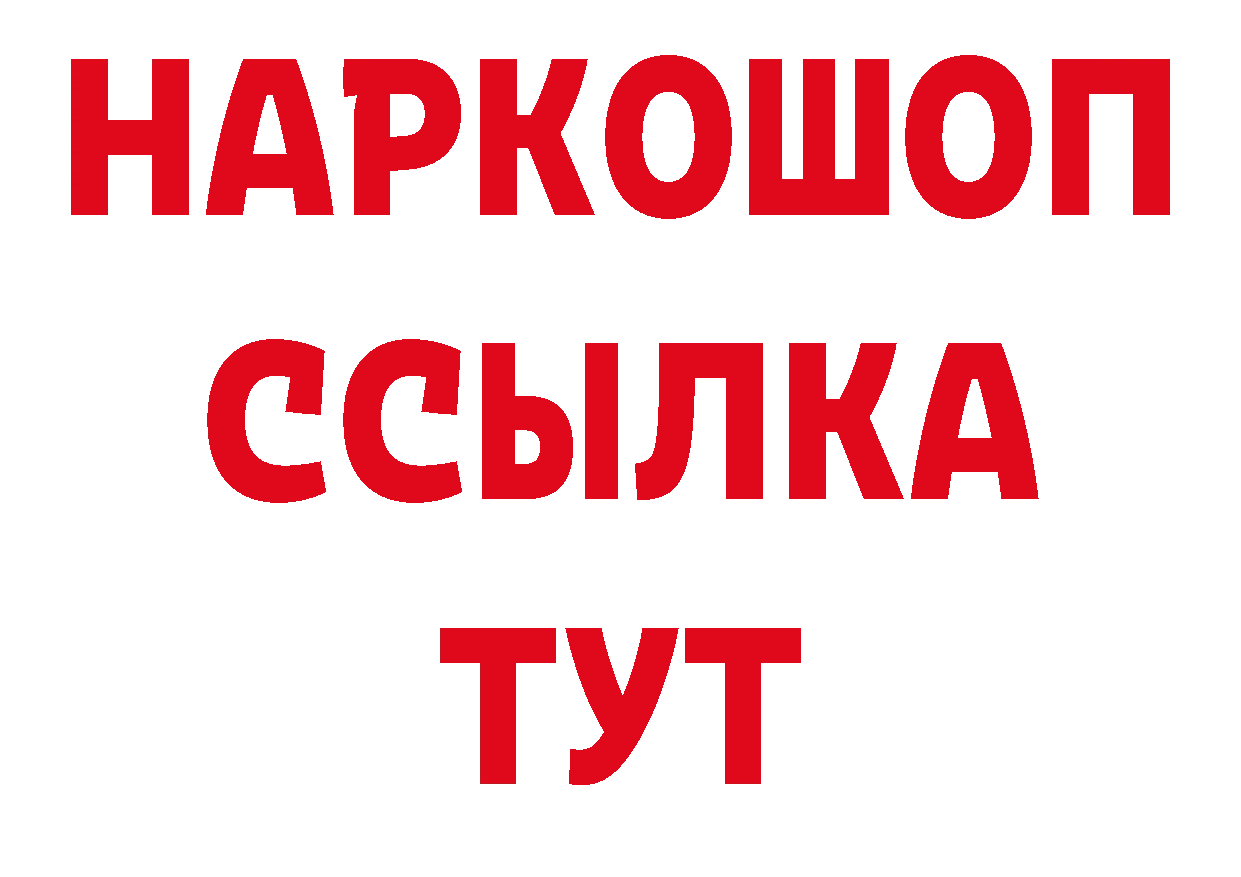 НАРКОШОП
ССЫЛКА
ТУТ